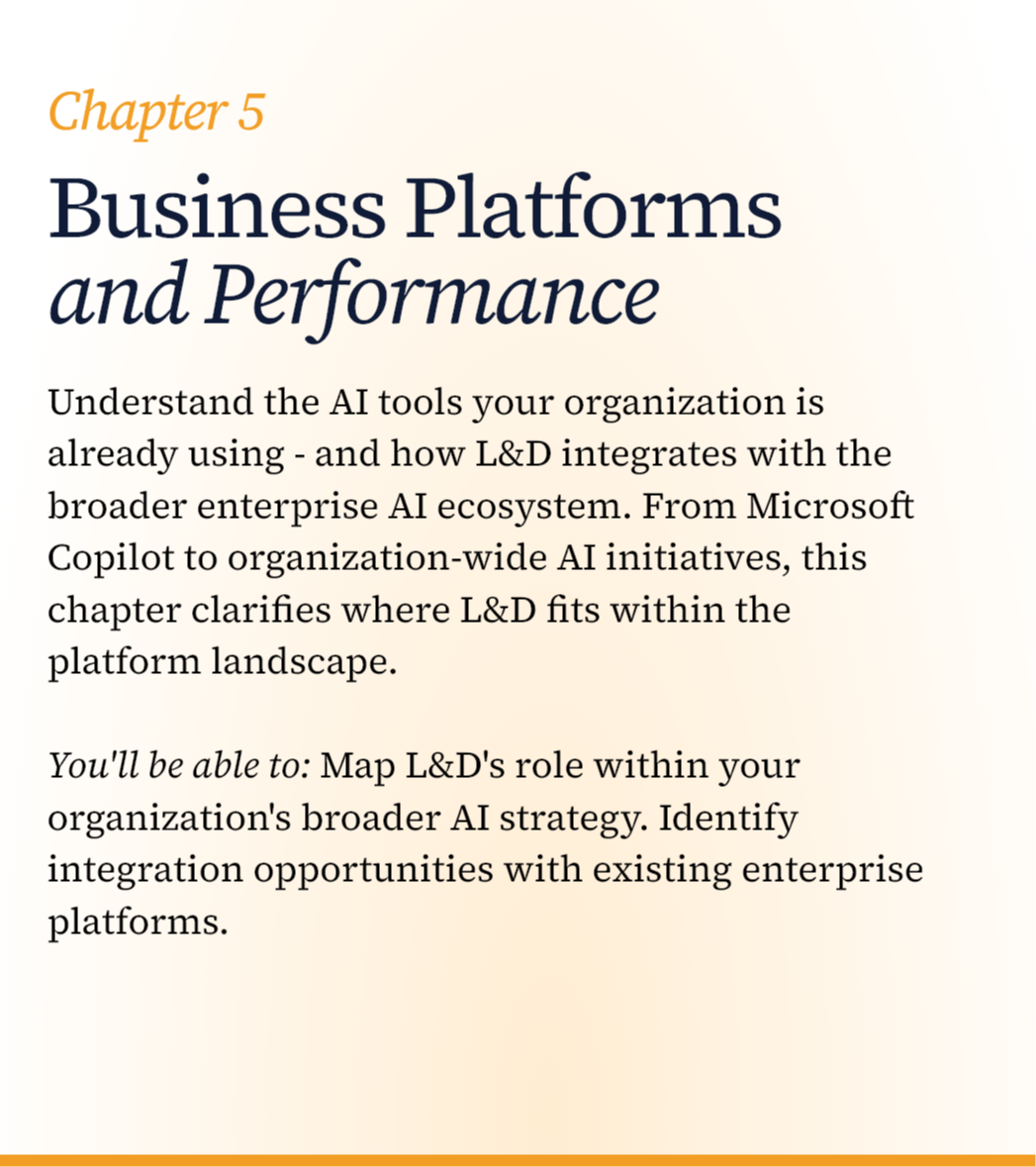 Chapter 5

Business Platforms
and Performance

Understand the AI tools your organization is already using - and how L&D integrates with the broader enterprise AI ecosystem. From Microsoft Copilot to organization-wide AI initiatives, this chapter clarifies where L&D fits within the platform landscape.

You'll be able to: Map L&D's role within your organization's broader AI strategy. Identify integration opportunities with existing enterprise platforms.